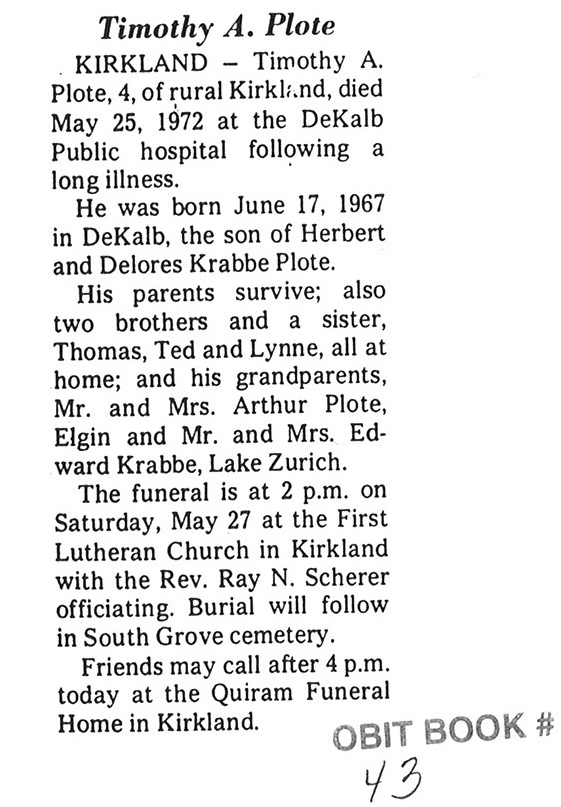 Timothy A. Plote

KIRKLAND – Timothy A. Plote, 4, of rural Kirkland, died May 25, 1972 at the DeKalb Public hospital following a long illness.

He was born June 17, 1967 in DeKalb, the son of Herbert and Delores Krabbe Plote.

His parents survive; also two brothers and a sister, Thomas, Ted and Lynne, all at home; and his grandparents, Mr. and Mrs. Arthur Plote, Elgin and Mr. and Mrs. Edward Krabbe, Lake Zurich.

The funeral is at 2 p.m. on Saturday, May 27 at the First Lutheran Church in Kirkland with the Rev. Ray N. Scherer officiating. Burial will follow in South Grove cemetery.

Friends may call after 4 p.m. today at the Quiram Funeral Home in Kirkland.

OBIT BOOK #
43